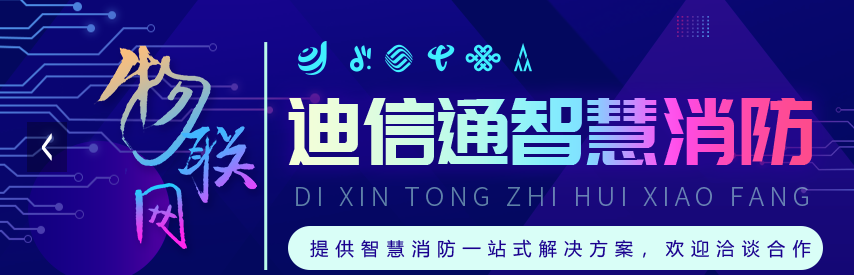 物联网

迪信通智慧消防

DI XIN TONG ZHI HUI XIAO FANG

提供智慧消防一站式解决方案，欢迎洽谈合作